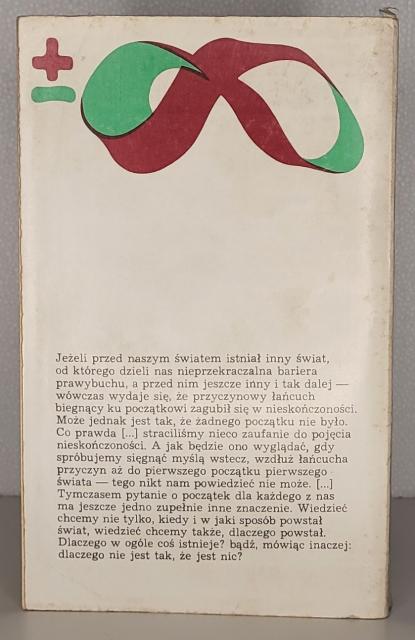 Jeżeli przed naszym światem istniał inny świat, od którego dzieli nas nieprzekraczalna bariera prawybuchu, a przed nim jeszcze inny i tak dalej — wówczas wydaje się, że przyczynowy łańcuch biegnący ku początkowi zagubił się w nieskończoności. Może jednak jest tak, że żadnego początku nie było. Co prawda [...] straciliśmy nieco zaufanie do pojęcia nieskończoności. A jak będzie ono wyglądać, gdy spróbujemy sięgnąć myślą wstecz, wzdłuż łańcucha przyczyn aż do pierwszego początku pierwszego świata — tego nikt nam powiedzieć nie może. [...] Tymczasem pytanie o początek dla każdego z nas ma jeszcze jedno zupełnie inne znaczenie. Wiedzieć chcemy nie tylko, kiedy i w jaki sposób powstał świat, wiedzieć chcemy także, dlaczego powstał. Dlaczego w ogóle coś istnieje? bądź, mówiąc inaczej: dlaczego nie jest tak, że jest nic?